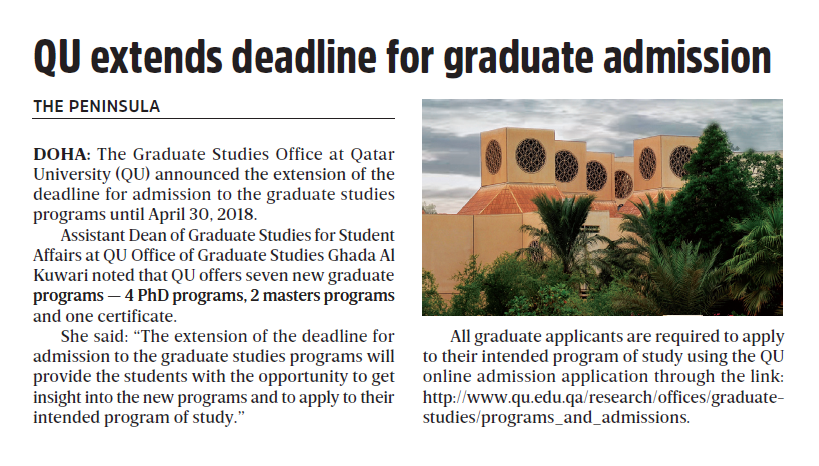 QU extends deadline for graduate admission

THE PENINSULA

DOHA: The Graduate Studies Office at Qatar University (QU) announced the extension of the deadline for admission to the graduate studies programs until April 30, 2018.

Assistant Dean of Graduate Studies for Student Affairs at QU Office of Graduate Studies Ghada Al Kuwari noted that QU offers seven new graduate programs — 4 PhD programs, 2 masters programs and one certificate.

She said: "The extension of the deadline for admission to the graduate studies programs will provide the students with the opportunity to get insight into the new programs and to apply to their intended program of study."

All graduate applicants are required to apply to their intended program of study using the QU online admission application through the link: http://www.qu.edu.qa/research/offices/graduate-studies/programs_and_admissions.